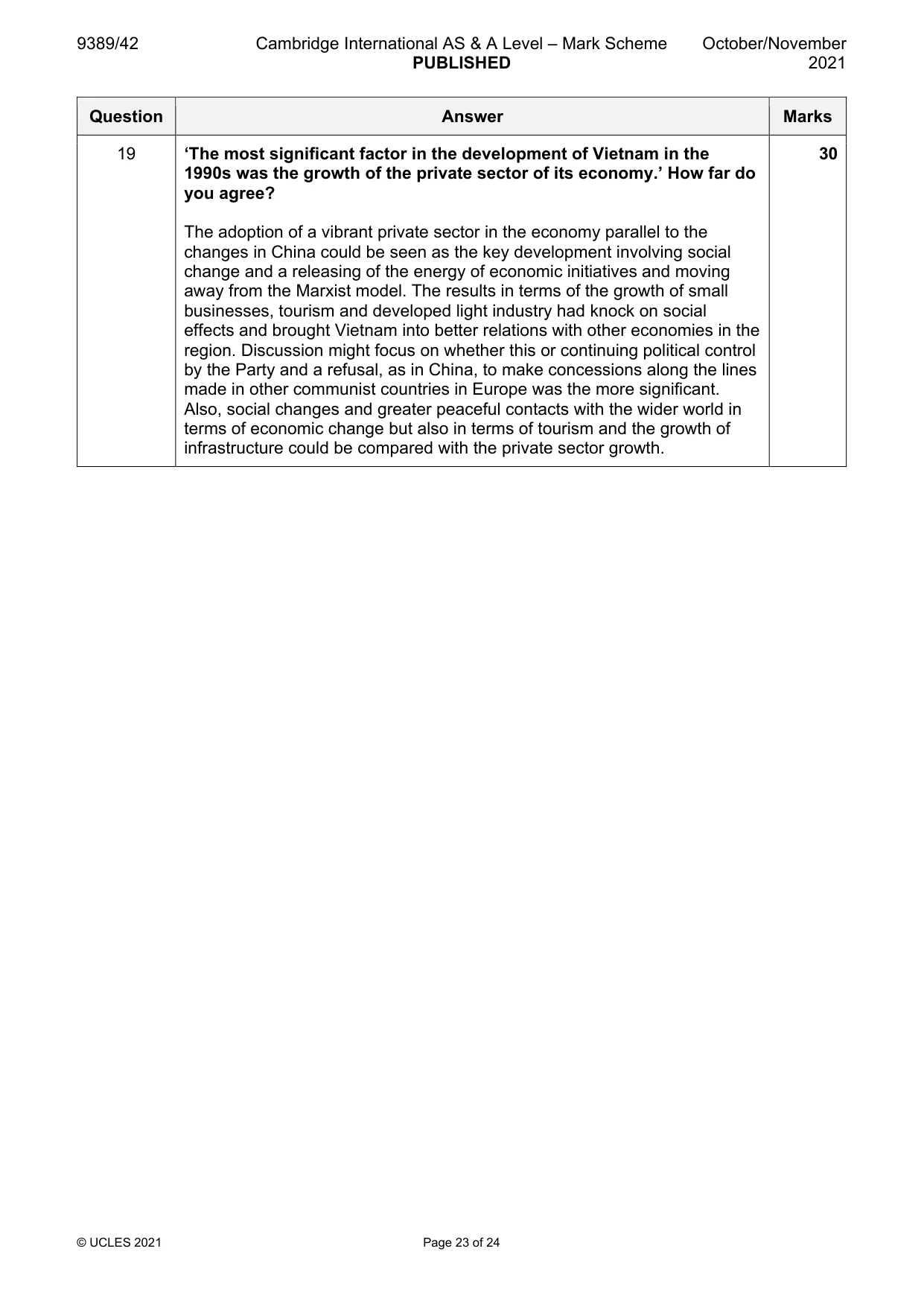 9389/42 Cambridge International AS & A Level – Mark Scheme PUBLISHED October/November 2021

| Question | Answer | Marks |
|---|---|---|
| 19 | 'The most significant factor in the development of Vietnam in the 1990s was the growth of the private sector of its economy.' How far do you agree? The adoption of a vibrant private sector in the economy parallel to the changes in China could be seen as the key development involving social change and a releasing of the energy of economic initiatives and moving away from the Marxist model. The results in terms of the growth of small businesses, tourism and developed light industry had knock on social effects and brought Vietnam into better relations with other economies in the region. Discussion might focus on whether this or continuing political control by the Party and a refusal, as in China, to make concessions along the lines made in other communist countries in Europe was the more significant. Also, social changes and greater peaceful contacts with the wider world in terms of economic change but also in terms of tourism and the growth of infrastructure could be compared with the private sector growth. | 30 |

© UCLES 2021 Page 23 of 24